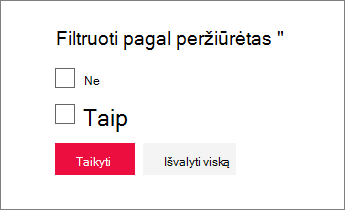 Filtruoti pagal peržiūrėtas "

Ne

Taip

Taikyti

Išvalyti viską